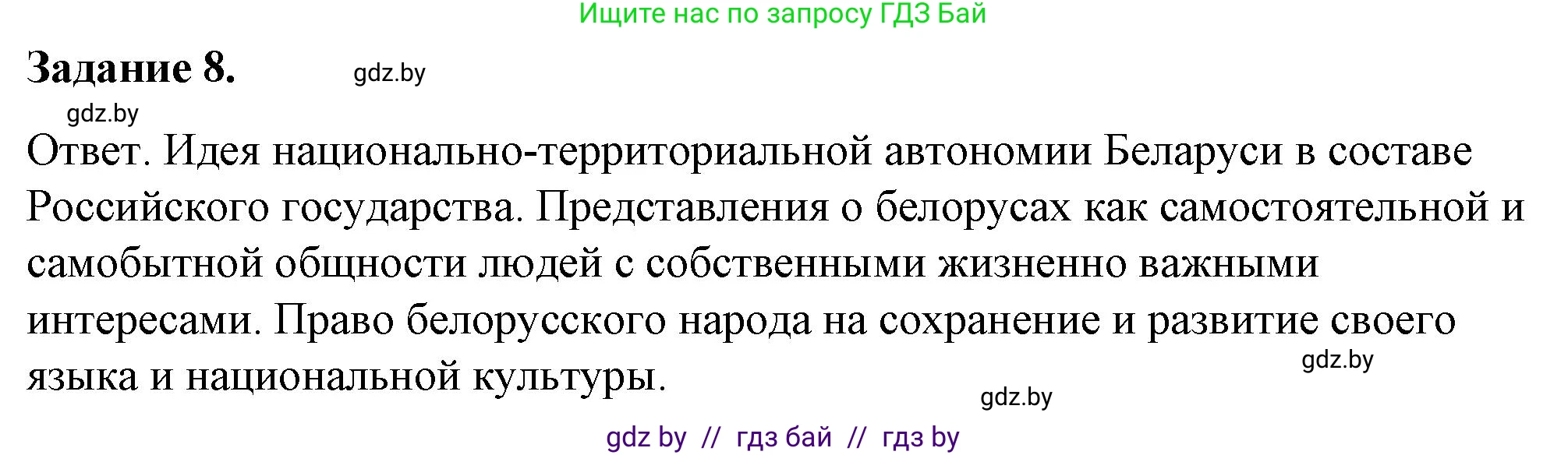 Ищите нас по запросу ГДЗ Бай

Задание 8.

gdz.by

gdz.by

Ответ. Идея национально-территориальной автономии Беларуси в составе Российского государства. Представления о белорусах как самостоятельной и самобытной общности людей с собственными жизненно важными интересами. Право белорусского народа на сохранение и развитие своего языка и национальной культуры.

gdz.by

gdz.by

gdz by // гдз бай // гдз by